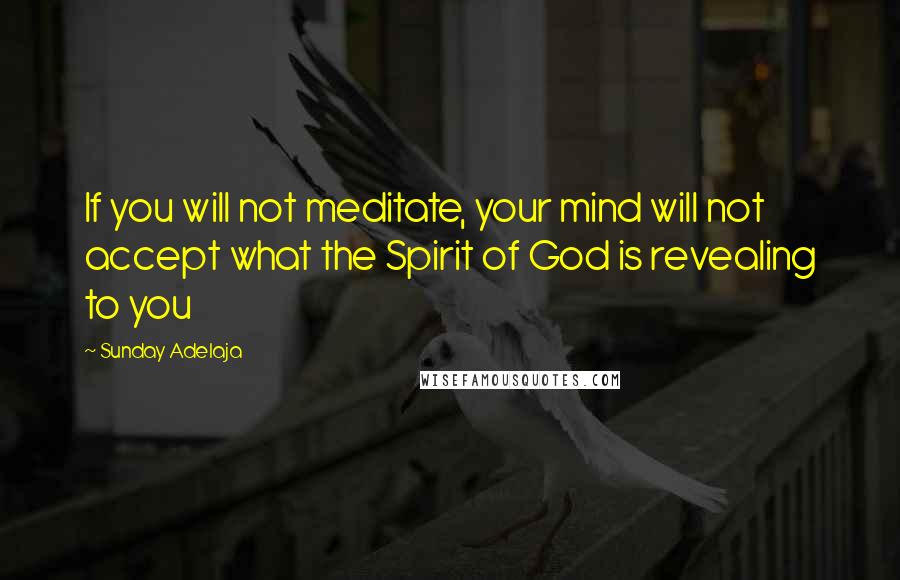 If you will not meditate, your mind will not accept what the Spirit of God is revealing to you

~ Sunday Adelaja

WISEFAMOUSQUOTES.COM